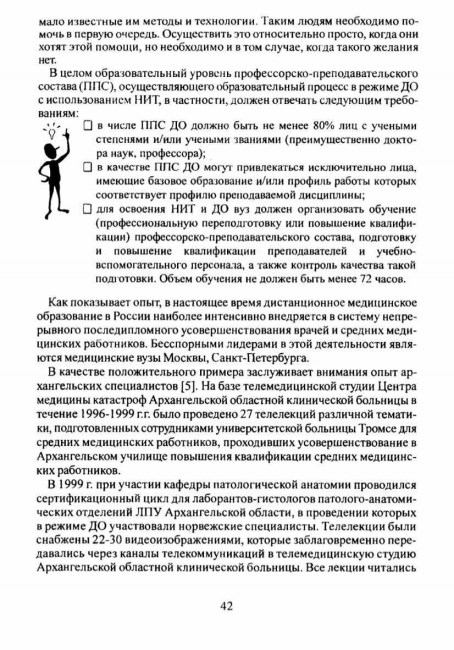 мало известные им методы и технологии. Таким людям необходимо помочь в первую очередь. Осуществить это относительно просто, когда они хотят этой помощи, но необходимо и в том случае, когда такого желания нет.

В целом образовательный уровень профессорско-преподавательского состава (ППС), осуществляющего образовательный процесс в режиме ДО с использованием НИТ, в частности, должен отвечать следующим требованиям:

☐ в числе ППС ДО должно быть не менее 80% лиц с учеными степенями и/или учеными званиями (преимущественно доктора наук, профессора);

☐ в качестве ППС ДО могут привлекаться исключительно лица, имеющие базовое образование и/или профиль работы которых соответствует профилю преподаваемой дисциплины;

☐ для освоения НИТ и ДО вуз должен организовать обучение (профессиональную переподготовку или повышение квалификации) профессорско-преподавательского состава, подготовку и повышение квалификации преподавателей и учебно-вспомогательного персонала, а также контроль качества такой подготовки. Объем обучения не должен быть менее 72 часов.

Как показывает опыт, в настоящее время дистанционное медицинское образование в России наиболее интенсивно внедряется в систему непрерывного последипломного усовершенствования врачей и средних медицинских работников. Бесспорными лидерами в этой деятельности являются медицинские вузы Москвы, Санкт-Петербурга.

В качестве положительного примера заслуживает внимания опыт архангельских специалистов [5]. На базе телемедицинской студии Центра медицины катастроф Архангельской областной клинической больницы в течение 1996-1999 г.г. было проведено 27 телелекций различной тематики, подготовленных сотрудниками университетской больницы Тромсе для средних медицинских работников, проходивших усовершенствование в Архангельском училище повышения квалификации средних медицинских работников.

В 1999 г. при участии кафедры патологической анатомии проводился сертификационный цикл для лаборантов-гистологов патолого-анатомических отделений ЛПУ Архангельской области, в проведении которых в режиме ДО участвовали норвежские специалисты. Телелекции были снабжены 22-30 видеоизображениями, которые заблаговременно передавались через каналы телекоммуникаций в телемедицинскую студию Архангельской областной клинической больницы. Все лекции читались

42